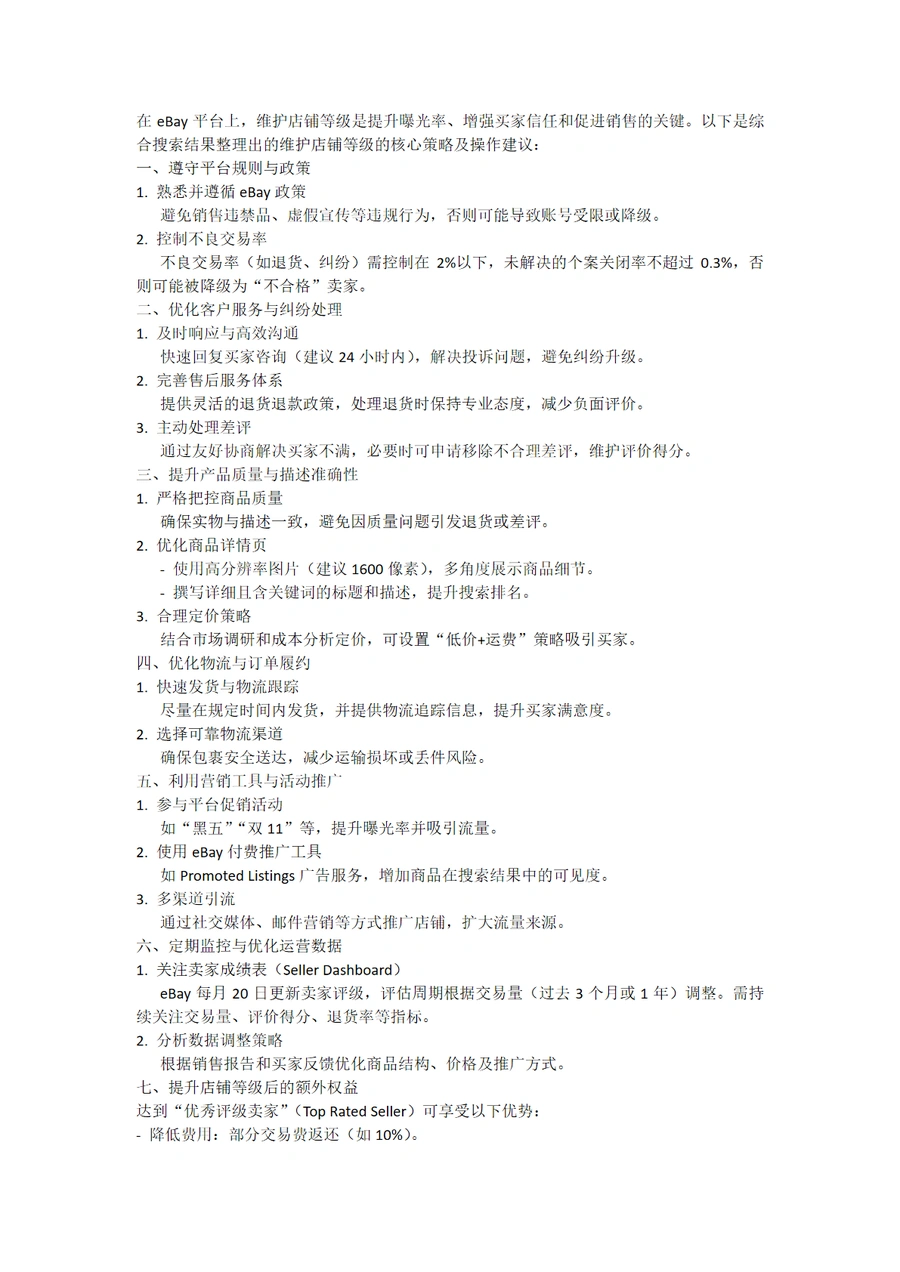 在 eBay 平台上，维护店铺等级是提升曝光率、增强买家信任和促进销售的关键。以下是综合搜索结果整理出的维护店铺等级的核心策略及操作建议：

一、遵守平台规则与政策

1. 熟悉并遵循 eBay 政策

避免销售违禁品、虚假宣传等违规行为，否则可能导致账号受限或降级。

2. 控制不良交易率

不良交易率（如退货、纠纷）需控制在 2%以下，未解决的个案关闭率不超过 0.3%，否则可能被降级为“不合格”卖家。

二、优化客户服务与纠纷处理

1. 及时响应与高效沟通

快速回复买家咨询（建议 24 小时内），解决投诉问题，避免纠纷升级。

2. 完善售后服务体系

提供灵活的退货退款政策，处理退货时保持专业态度，减少负面评价。

3. 主动处理差评

通过友好协商解决买家不满，必要时可申请移除不合理差评，维护评价得分。

三、提升产品质量与描述准确性

1. 严格把控商品质量

确保实物与描述一致，避免因质量问题引发退货或差评。

2. 优化商品详情页

- 使用高分辨率图片（建议 1600 像素），多角度展示商品细节。

- 撰写详细且含关键词的标题和描述，提升搜索排名。

3. 合理定价策略

结合市场调研和成本分析定价，可设置“低价+运费”策略吸引买家。

四、优化物流与订单履约

1. 快速发货与物流跟踪

尽量在规定时间内发货，并提供物流追踪信息，提升买家满意度。

2. 选择可靠物流渠道

确保包裹安全送达，减少运输损坏或丢件风险。

五、利用营销工具与活动推广

1. 参与平台促销活动

如“黑五”“双 11”等，提升曝光率并吸引流量。

2. 使用 eBay 付费推广工具

如 Promoted Listings 广告服务，增加商品在搜索结果中的可见度。

3. 多渠道引流

通过社交媒体、邮件营销等方式推广店铺，扩大流量来源。

六、定期监控与优化运营数据

1. 关注卖家成绩表（Seller Dashboard）

eBay 每月 20 日更新卖家评级，评估周期根据交易量（过去 3 个月或 1 年）调整。需持续关注交易量、评价得分、退货率等指标。

2. 分析数据调整策略

根据销售报告和买家反馈优化商品结构、价格及推广方式。

七、提升店铺等级后的额外权益

达到“优秀评级卖家”（Top Rated Seller）可享受以下优势：

- 降低费用：部分交易费返还（如 10%）。